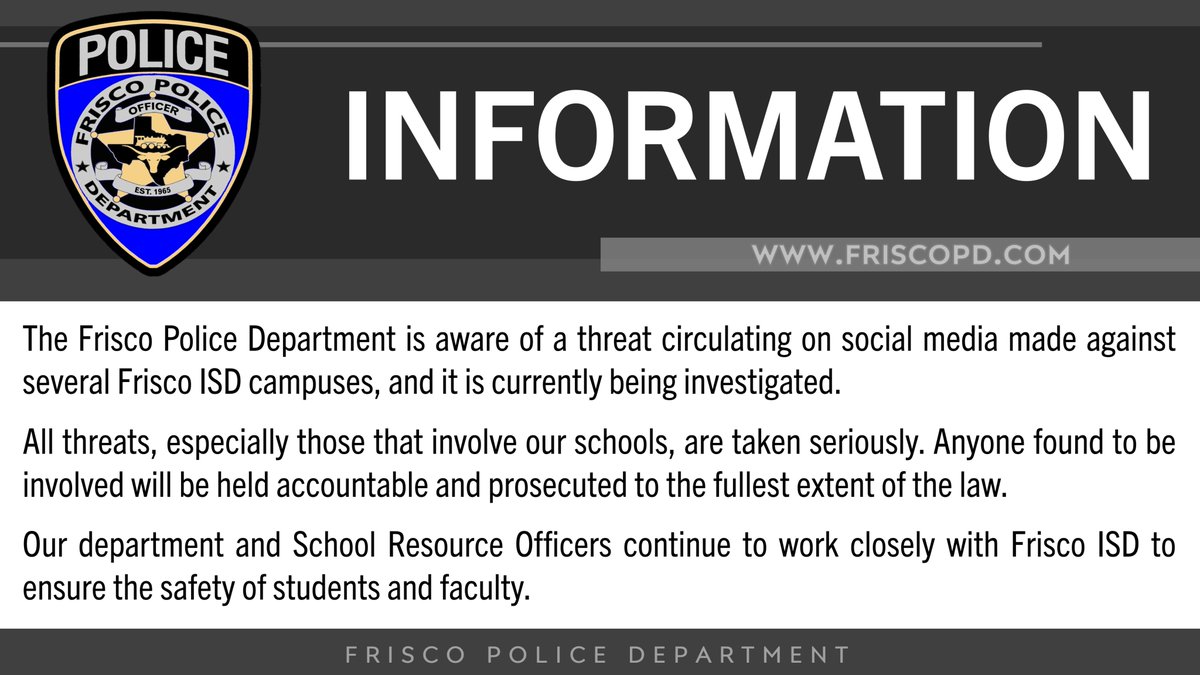 POLICE
FRISCO POLICE
OFFICER
EST. 1965
DEPARTMENT

INFORMATION

WWW.FRISCOPD.COM

The Frisco Police Department is aware of a threat circulating on social media made against several Frisco ISD campuses, and it is currently being investigated.

All threats, especially those that involve our schools, are taken seriously. Anyone found to be involved will be held accountable and prosecuted to the fullest extent of the law.

Our department and School Resource Officers continue to work closely with Frisco ISD to ensure the safety of students and faculty.

FRISCO POLICE DEPARTMENT